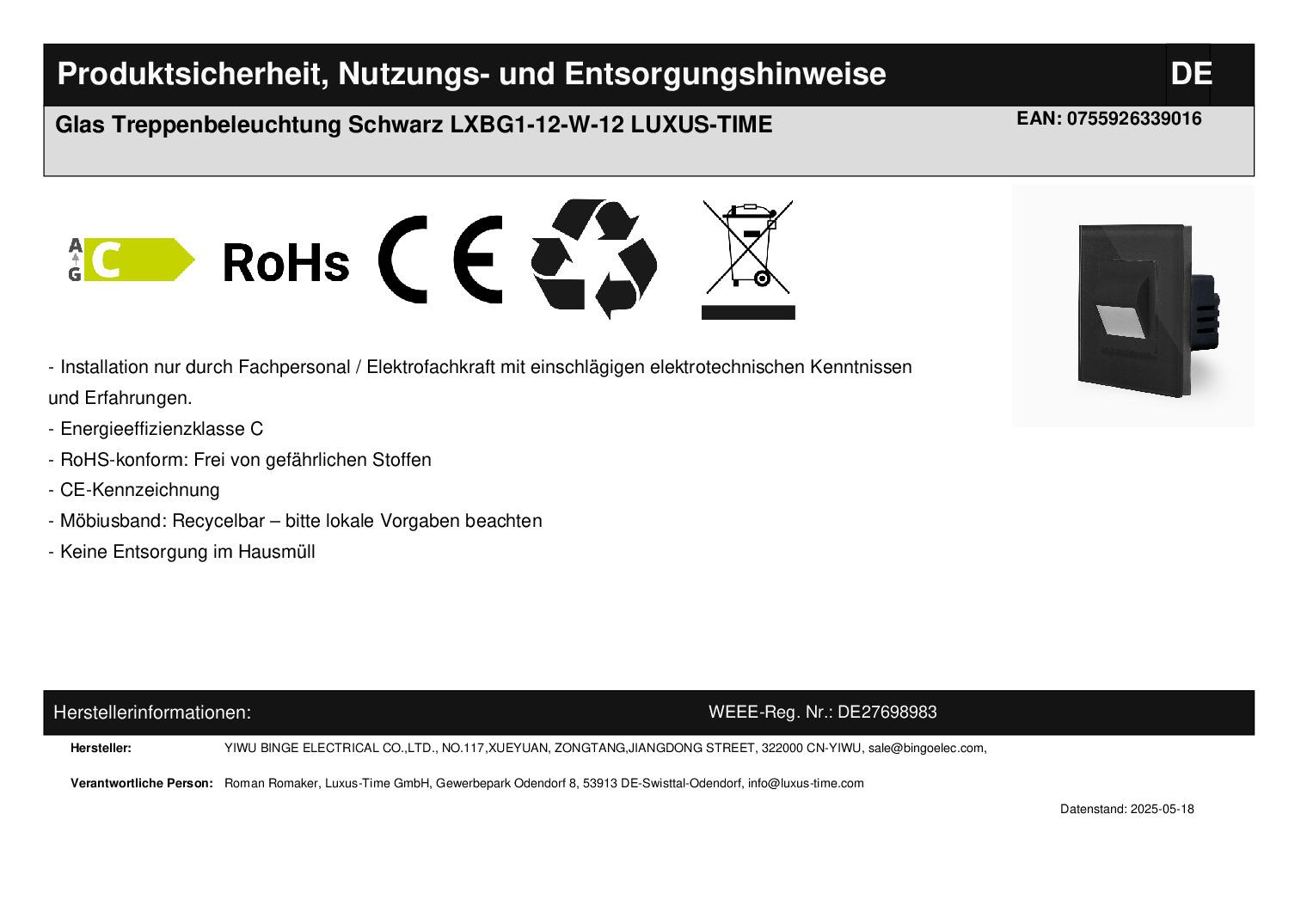 Produktsicherheit, Nutzungs- und Entsorgungshinweise DE

Glas Treppenbeleuchtung Schwarz LXBG1-12-W-12 LUXUS-TIME

EAN: 0755926339016

A
G
C

RoHs

CE

- Installation nur durch Fachpersonal / Elektrofachkraft mit einschlägigen elektrotechnischen Kenntnissen und Erfahrungen.
- Energieeffizienzklasse C
- RoHS-konform: Frei von gefährlichen Stoffen
- CE-Kennzeichnung
- Möbiusband: Recycelbar – bitte lokale Vorgaben beachten
- Keine Entsorgung im Hausmüll

Herstellerinformationen:

WEEE-Reg. Nr.: DE27698983

Hersteller: YIWU BINGE ELECTRICAL CO.,LTD., NO.117,XUEYUAN, ZONGTANG,JIANGDONG STREET, 322000 CN-YIWU, sale@bingoelec.com,

Verantwortliche Person: Roman Romaker, Luxus-Time GmbH, Gewerbepark Odendorf 8, 53913 DE-Swisttal-Odendorf, info@luxus-time.com

Datenstand: 2025-05-18